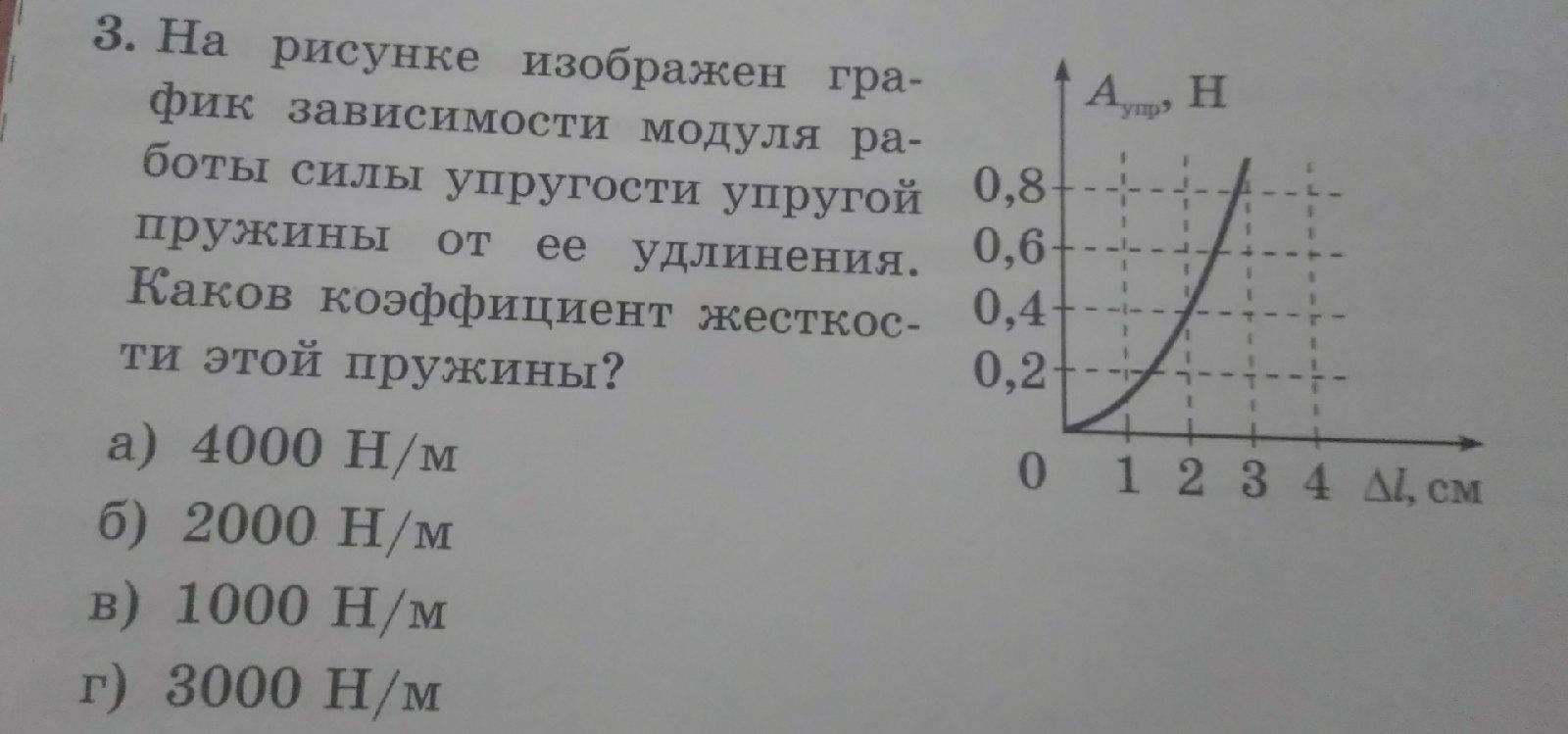 3. На рисунке изображен график зависимости модуля работы силы упругости упругой пружины от ее удлинения. Каков коэффициент жесткости этой пружины?

а) 4000 Н/м
б) 2000 Н/м
в) 1000 Н/м
г) 3000 Н/м

$A_{упр}$, Н
0,8
0,6
0,4
0,2
0
1
2
3
4
$\Delta l$, см